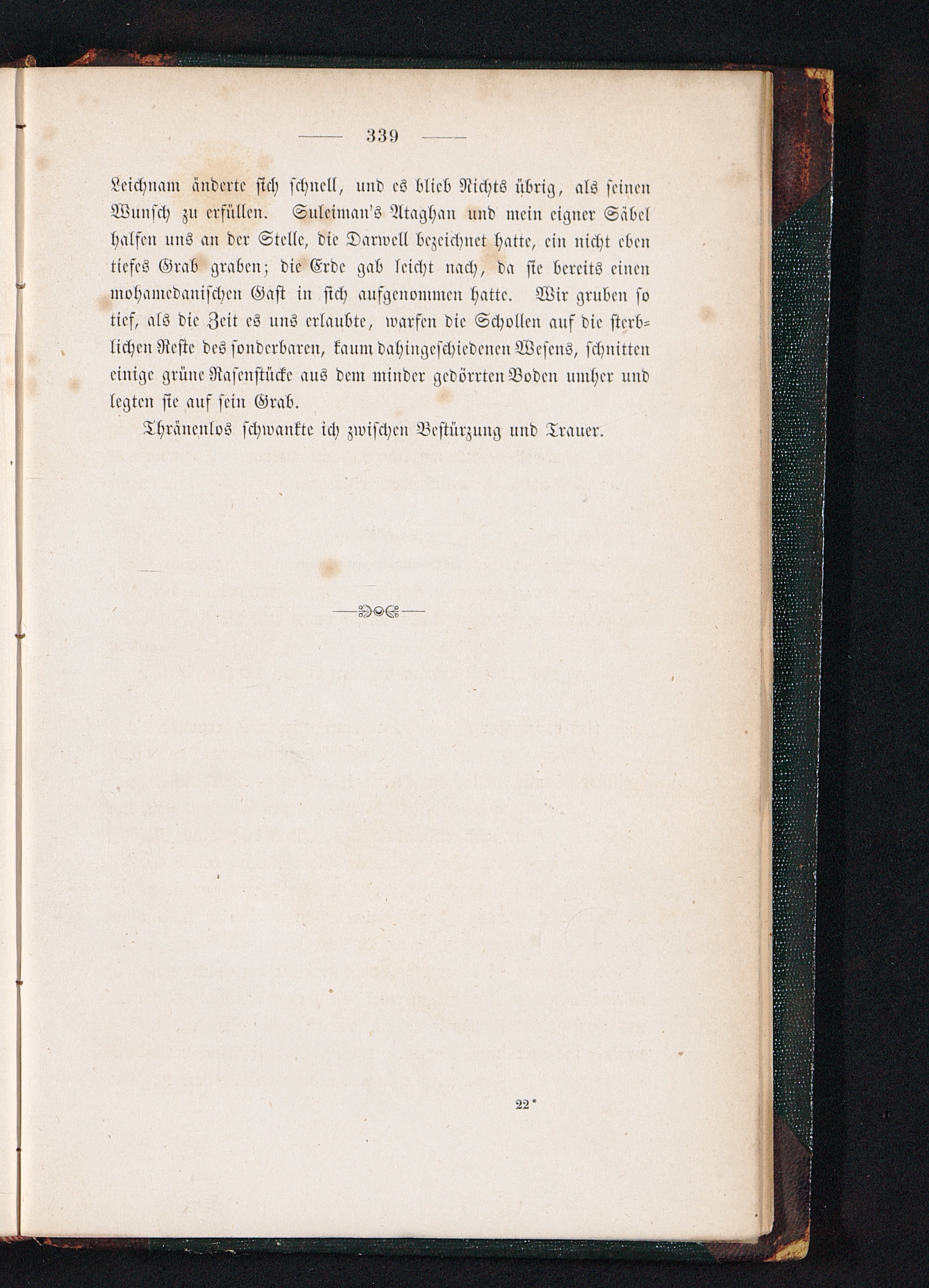 — 339 —

Leichnam änderte sich schnell, und es blieb Nichts übrig, als seinen Wunsch zu erfüllen. Suleiman's Ataghan und mein eigner Säbel halfen uns an der Stelle, die Darwell bezeichnet hatte, ein nicht eben tiefes Grab graben; die Erde gab leicht nach, da sie bereits einen mohamedanischen Gast in sich aufgenommen hatte. Wir gruben so tief, als die Zeit es uns erlaubte, warfen die Schollen auf die sterblichen Reste des sonderbaren, kaum dahingeschiedenen Wesens, schnitten einige grüne Rasenstücke aus dem minder gedörrten Boden umher und legten sie auf sein Grab.

Thränenlos schwankte ich zwischen Bestürzung und Trauer.

22*